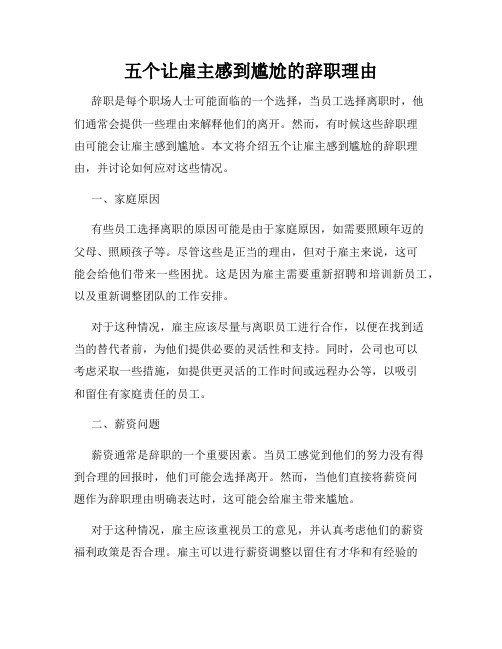 五个让雇主感到尴尬的辞职理由

辞职是每个职场人士可能面临的一个选择，当员工选择离职时，他们通常会提供一些理由来解释他们的离开。然而，有时候这些辞职理由可能会让雇主感到尴尬。本文将介绍五个让雇主感到尴尬的辞职理由，并讨论如何应对这些情况。

一、家庭原因

有些员工选择离职的原因可能是由于家庭原因，如需要照顾年迈的父母、照顾孩子等。尽管这些是正当的理由，但对于雇主来说，这可能会给他们带来一些困扰。这是因为雇主需要重新招聘和培训新员工，以及重新调整团队的工作安排。

对于这种情况，雇主应该尽量与离职员工进行合作，以便在找到适当的替代者前，为他们提供必要的灵活性和支持。同时，公司也可以考虑采取一些措施，如提供更灵活的工作时间或远程办公等，以吸引和留住有家庭责任的员工。

二、薪资问题

薪资通常是辞职的一个重要因素。当员工感觉到他们的努力没有得到合理的回报时，他们可能会选择离开。然而，当他们直接将薪资问题作为辞职理由明确表达时，这可能会给雇主带来尴尬。

对于这种情况，雇主应该重视员工的意见，并认真考虑他们的薪资福利政策是否合理。雇主可以进行薪资调整以留住有才华和有经验的